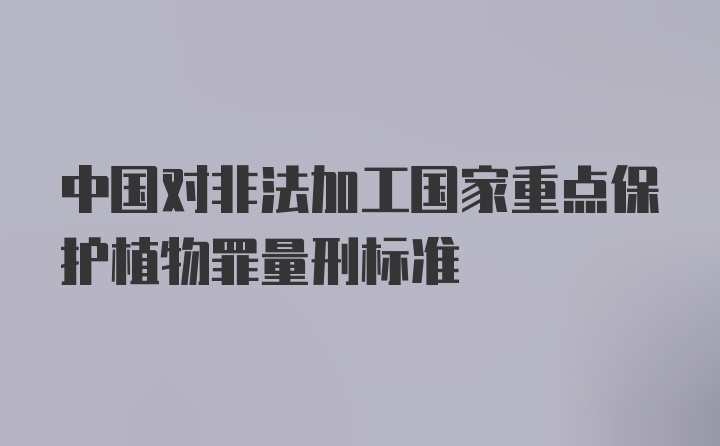 中国对非法加工国家重点保护植物罪量刑标准